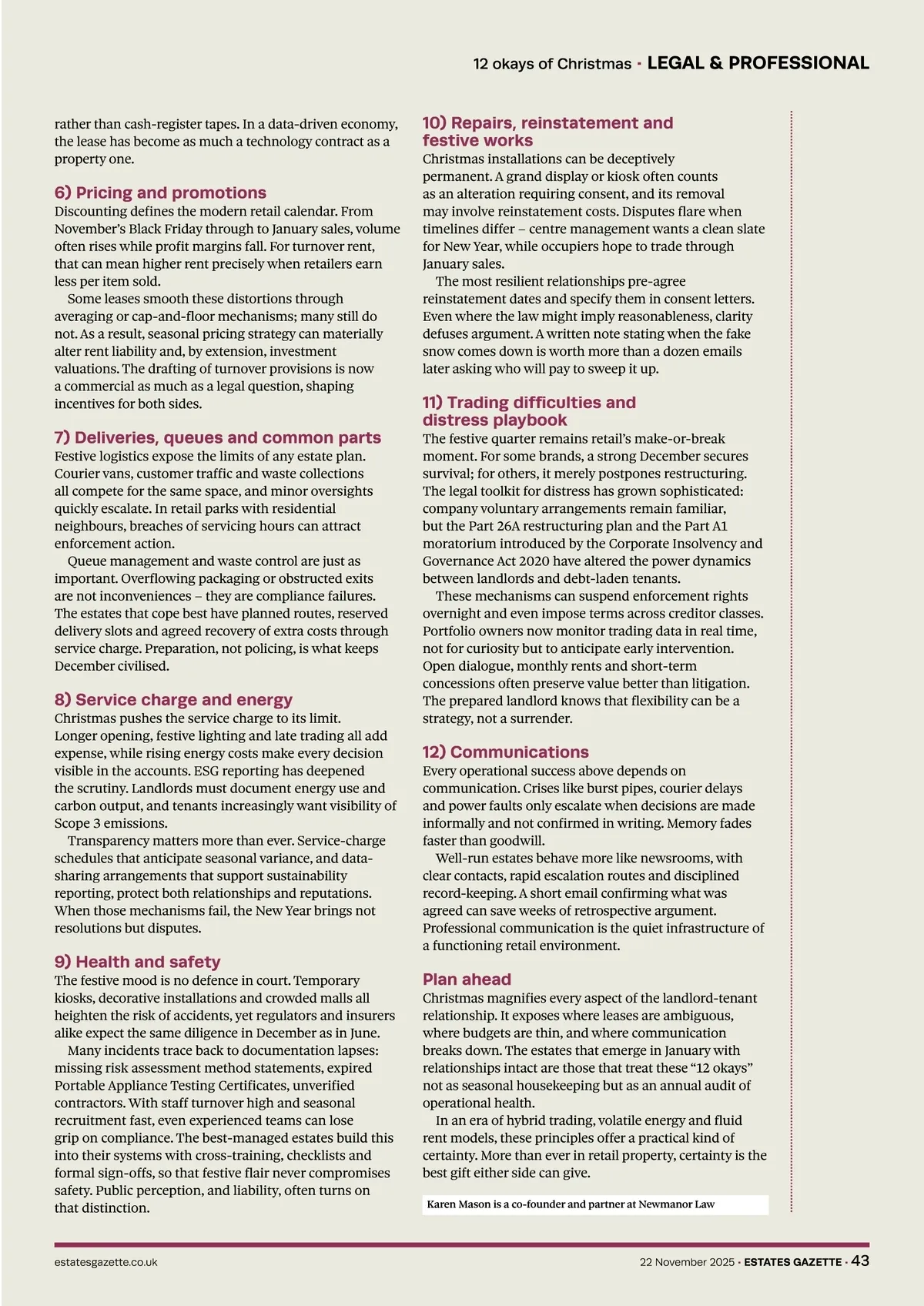 12 okays of Christmas · LEGAL & PROFESSIONAL

rather than cash-register tapes. In a data-driven economy, the lease has become as much a technology contract as a property one.

6) Pricing and promotions
Discounting defines the modern retail calendar. From November's Black Friday through to January sales, volume often rises while profit margins fall. For turnover rent, that can mean higher rent precisely when retailers earn less per item sold.

Some leases smooth these distortions through averaging or cap-and-floor mechanisms; many still do not. As a result, seasonal pricing strategy can materially alter rent liability and, by extension, investment valuations. The drafting of turnover provisions is now a commercial as much as a legal question, shaping incentives for both sides.

7) Deliveries, queues and common parts
Festive logistics expose the limits of any estate plan. Courier vans, customer traffic and waste collections all compete for the same space, and minor oversights quickly escalate. In retail parks with residential neighbours, breaches of servicing hours can attract enforcement action.

Queue management and waste control are just as important. Overflowing packaging or obstructed exits are not inconveniences – they are compliance failures. The estates that cope best have planned routes, reserved delivery slots and agreed recovery of extra costs through service charge. Preparation, not policing, is what keeps December civilised.

8) Service charge and energy
Christmas pushes the service charge to its limit. Longer opening, festive lighting and late trading all add expense, while rising energy costs make every decision visible in the accounts. ESG reporting has deepened the scrutiny. Landlords must document energy use and carbon output, and tenants increasingly want visibility of Scope 3 emissions.

Transparency matters more than ever. Service-charge schedules that anticipate seasonal variance, and data-sharing arrangements that support sustainability reporting, protect both relationships and reputations. When those mechanisms fail, the New Year brings not resolutions but disputes.

9) Health and safety
The festive mood is no defence in court. Temporary kiosks, decorative installations and crowded malls all heighten the risk of accidents, yet regulators and insurers alike expect the same diligence in December as in June.

Many incidents trace back to documentation lapses: missing risk assessment method statements, expired Portable Appliance Testing Certificates, unverified contractors. With staff turnover high and seasonal recruitment fast, even experienced teams can lose grip on compliance. The best-managed estates build this into their systems with cross-training, checklists and formal sign-offs, so that festive flair never compromises safety. Public perception, and liability, often turns on that distinction.

10) Repairs, reinstatement and festive works
Christmas installations can be deceptively permanent. A grand display or kiosk often counts as an alteration requiring consent, and its removal may involve reinstatement costs. Disputes flare when timelines differ – centre management wants a clean slate for New Year, while occupiers hope to trade through January sales.

The most resilient relationships pre-agree reinstatement dates and specify them in consent letters. Even where the law might imply reasonableness, clarity defuses argument. A written note stating when the fake snow comes down is worth more than a dozen emails later asking who will pay to sweep it up.

11) Trading difficulties and distress playbook
The festive quarter remains retail's make-or-break moment. For some brands, a strong December secures survival; for others, it merely postpones restructuring. The legal toolkit for distress has grown sophisticated: company voluntary arrangements remain familiar, but the Part 26A restructuring plan and the Part A1 moratorium introduced by the Corporate Insolvency and Governance Act 2020 have altered the power dynamics between landlords and debt-laden tenants.

These mechanisms can suspend enforcement rights overnight and even impose terms across creditor classes. Portfolio owners now monitor trading data in real time, not for curiosity but to anticipate early intervention. Open dialogue, monthly rents and short-term concessions often preserve value better than litigation. The prepared landlord knows that flexibility can be a strategy, not a surrender.

12) Communications
Every operational success above depends on communication. Crises like burst pipes, courier delays and power faults only escalate when decisions are made informally and not confirmed in writing. Memory fades faster than goodwill.

Well-run estates behave more like newsrooms, with clear contacts, rapid escalation routes and disciplined record-keeping. A short email confirming what was agreed can save weeks of retrospective argument. Professional communication is the quiet infrastructure of a functioning retail environment.

Plan ahead
Christmas magnifies every aspect of the landlord-tenant relationship. It exposes where leases are ambiguous, where budgets are thin, and where communication breaks down. The estates that emerge in January with relationships intact are those that treat these "12 okays" not as seasonal housekeeping but as an annual audit of operational health.

In an era of hybrid trading, volatile energy and fluid rent models, these principles offer a practical kind of certainty. More than ever in retail property, certainty is the best gift either side can give.

Karen Mason is a co-founder and partner at Newmanor Law

estatesgazette.co.uk

22 November 2025 · ESTATES GAZETTE · 43